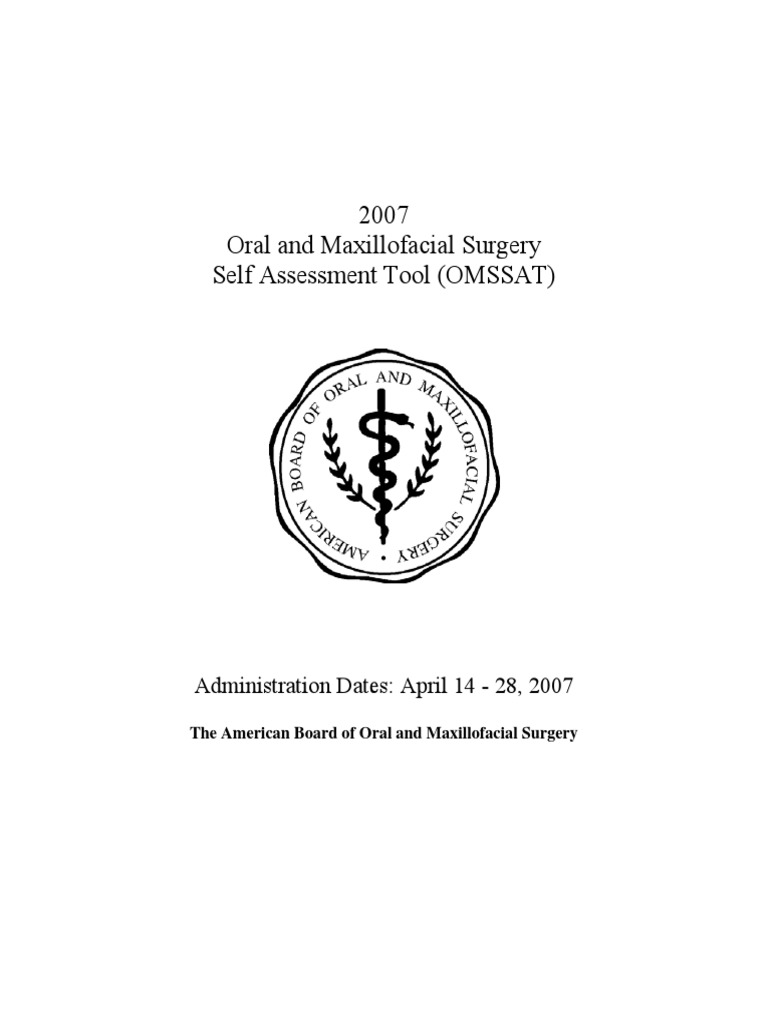 2007
Oral and Maxillofacial Surgery
Self Assessment Tool (OMSSAT)

AMERICAN BOARD OF ORAL AND MAXILLOFACIAL SURGERY •

Administration Dates: April 14 - 28, 2007

The American Board of Oral and Maxillofacial Surgery